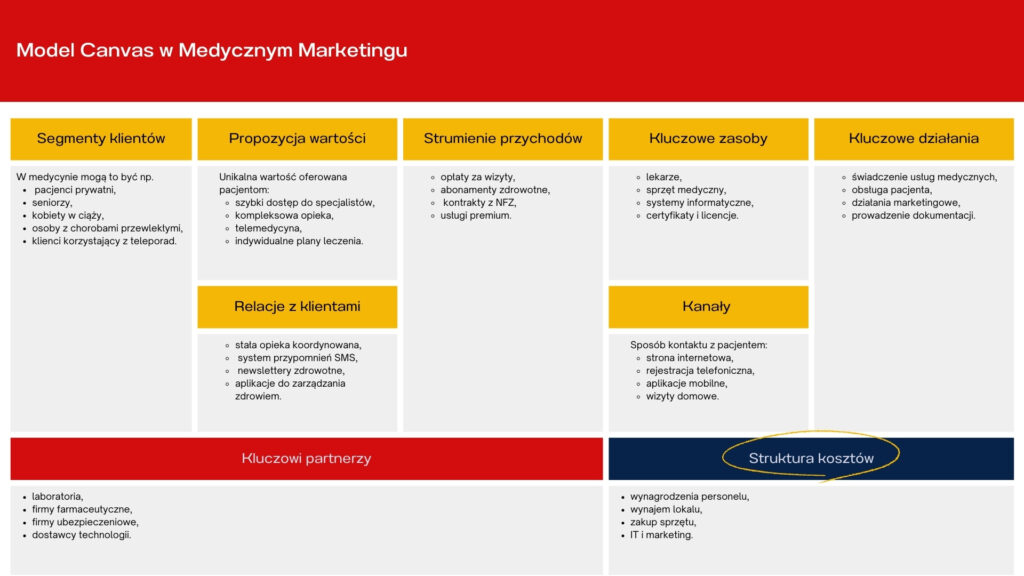 Model Canvas w Medycznym Marketingu

Segmenty klientów

W medycynie mogą to być np.
- pacjenci prywatni,
- seniorzy,
- kobiety w ciąży,
- osoby z chorobami przewlekłymi,
- klienci korzystający z teleporad.

Propozycja wartości

Unikalna wartość oferowana pacjentom:
- szybki dostęp do specjalistów,
- kompleksowa opieka,
- telemedycyna,
- indywidualne plany leczenia.

Relacje z klientami

- stała opieka koordynowana,
- system przypomnień SMS,
- newslettery zdrowotne,
- aplikacje do zarządzania zdrowiem.

Strumienie przychodów

- opłaty za wizyty,
- abonamenty zdrowotne,
- kontrakty z NFZ,
- usługi premium.

Kluczowe zasoby

- lekarze,
- sprzęt medyczny,
- systemy informatyczne,
- certyfikaty i licencje.

Kanały

Sposób kontaktu z pacjentem:
- strona internetowa,
- rejestracja telefoniczna,
- aplikacje mobilne,
- wizyty domowe.

Kluczowe działania

- świadczenie usług medycznych,
- obsługa pacjenta,
- działania marketingowe,
- prowadzenie dokumentacji.

Kluczowi partnerzy

- laboratoria,
- firmy farmaceutyczne,
- firmy ubezpieczeniowe,
- dostawcy technologii.

Struktura kosztów

- wynagrodzenia personelu,
- wynajem lokalu,
- zakup sprzętu,
- IT i marketing.